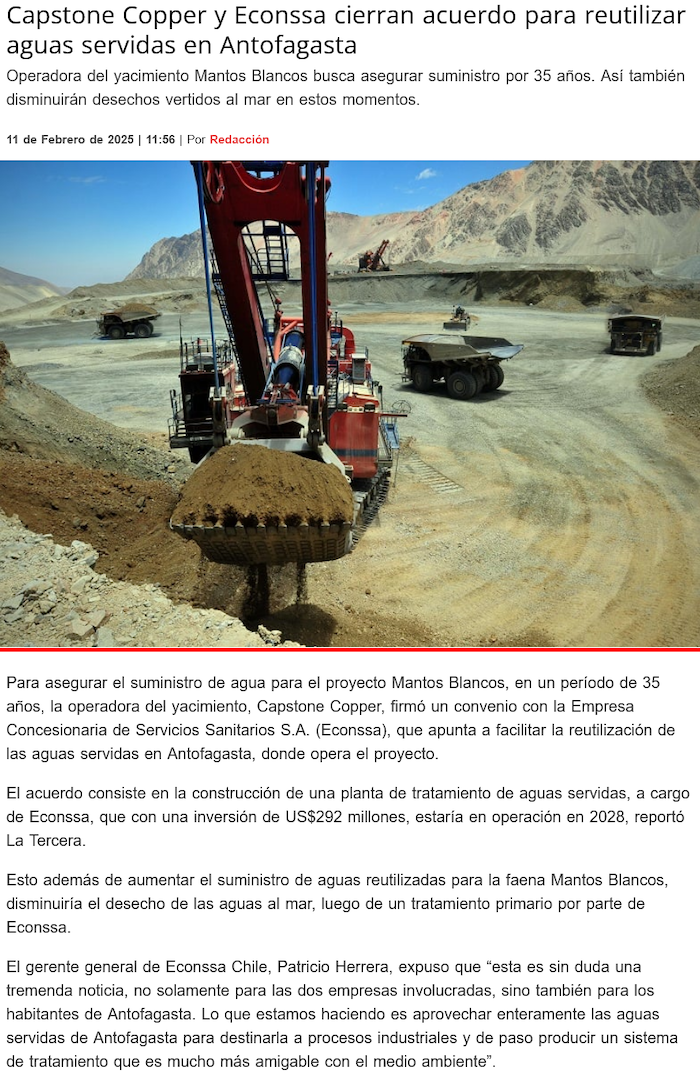 Capstone Copper y Econssa cierran acuerdo para reutilizar aguas servidas en Antofagasta

Operadora del yacimiento Mantos Blancos busca asegurar suministro por 35 años. Así también disminuirán desechos vertidos al mar en estos momentos.

11 de Febrero de 2025 | 11:56 | Por Redacción

Para asegurar el suministro de agua para el proyecto Mantos Blancos, en un período de 35 años, la operadora del yacimiento, Capstone Copper, firmó un convenio con la Empresa Concesionaria de Servicios Sanitarios S.A. (Econssa), que apunta a facilitar la reutilización de las aguas servidas en Antofagasta, donde opera el proyecto.

El acuerdo consiste en la construcción de una planta de tratamiento de aguas servidas, a cargo de Econssa, que con una inversión de US$292 millones, estaría en operación en 2028, reportó La Tercera.

Esto además de aumentar el suministro de aguas reutilizadas para la faena Mantos Blancos, disminuiría el desecho de las aguas al mar, luego de un tratamiento primario por parte de Econssa.

El gerente general de Econssa Chile, Patricio Herrera, expuso que "esta es sin duda una tremenda noticia, no solamente para las dos empresas involucradas, sino también para los habitantes de Antofagasta. Lo que estamos haciendo es aprovechar enteramente las aguas servidas de Antofagasta para destinarla a procesos industriales y de paso producir un sistema de tratamiento que es mucho más amigable con el medio ambiente".